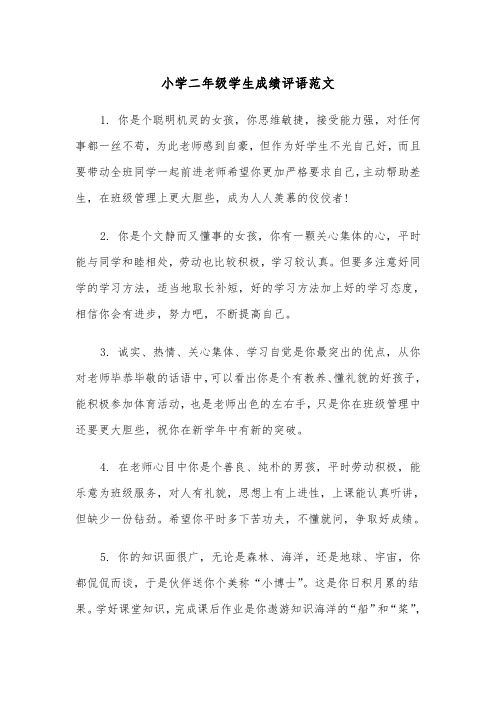 小学二年级学生成绩评语范文

1. 你是个聪明机灵的女孩，你思维敏捷，接受能力强，对任何事都一丝不苟，为此老师感到自豪，但作为好学生不光自己好，而且要带动全班同学一起前进老师希望你更加严格要求自己，主动帮助差生，在班级管理上更大胆些，成为人人羡慕的佼佼者！

2. 你是个文静而又懂事的女孩，你有一颗关心集体的心，平时能与同学和睦相处，劳动也比较积极，学习较认真。但要多注意好同学的学习方法，适当地取长补短，好的学习方法加上好的学习态度，相信你会有进步，努力吧，不断提高自己。

3. 诚实、热情、关心集体、学习自觉是你最突出的优点，从你对老师毕恭毕敬的话语中，可以看出你是个有教养、懂礼貌的好孩子，能积极参加体育活动，也是老师出色的左右手，只是你在班级管理中还要更大胆些，祝你在新学年中有新的突破。

4. 在老师心目中你是个善良、纯朴的男孩，平时劳动积极，能乐意为班级服务，对人有礼貌，思想上有上进性，上课能认真听讲，但缺少一份钻劲。希望你平时多下苦功夫，不懂就问，争取好成绩。

5. 你的知识面很广，无论是森林、海洋，还是地球、宇宙，你都侃侃而谈，于是伙伴送你个美称“小博士”。这是你日积月累的结果。学好课堂知识，完成课后作业是你遨游知识海洋的“船”和“桨”，